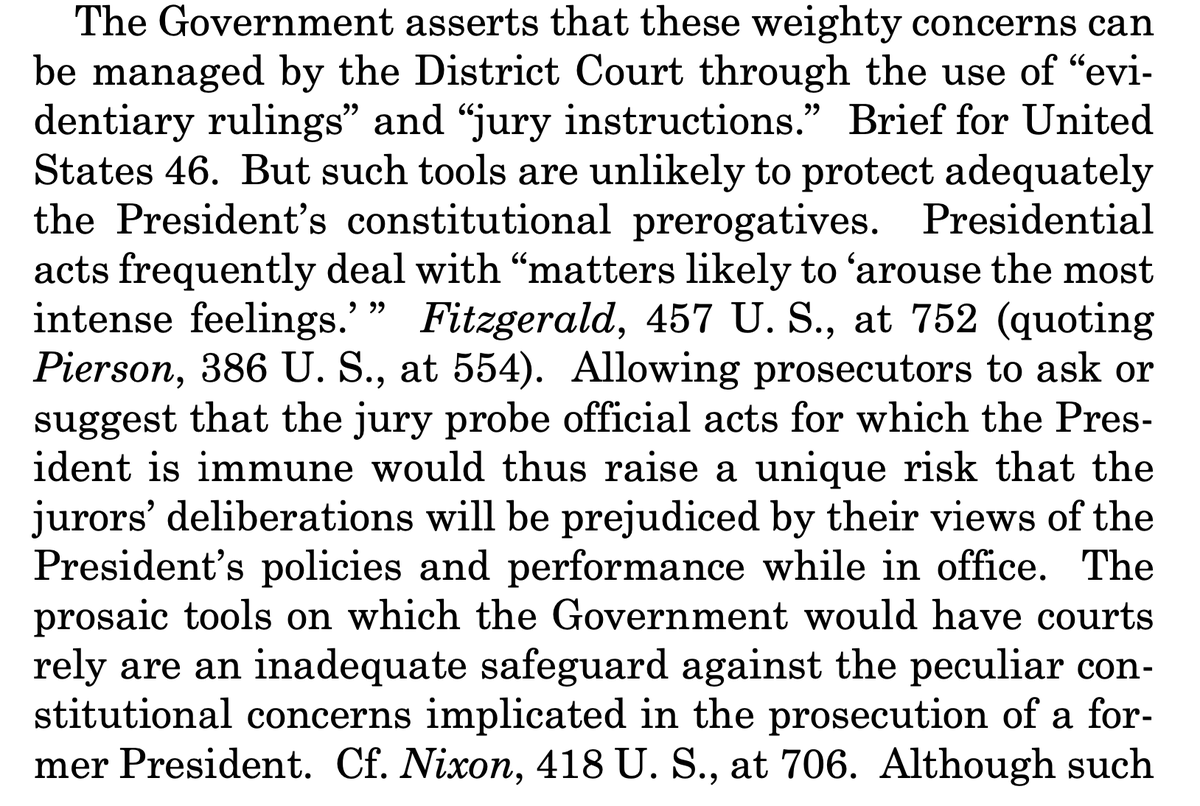 The Government asserts that these weighty concerns can be managed by the District Court through the use of "evidentiary rulings" and "jury instructions." Brief for United States 46. But such tools are unlikely to protect adequately the President's constitutional prerogatives. Presidential acts frequently deal with "matters likely to 'arouse the most intense feelings.' " Fitzgerald, 457 U. S., at 752 (quoting Pierson, 386 U. S., at 554). Allowing prosecutors to ask or suggest that the jury probe official acts for which the President is immune would thus raise a unique risk that the jurors' deliberations will be prejudiced by their views of the President's policies and performance while in office. The prosaic tools on which the Government would have courts rely are an inadequate safeguard against the peculiar constitutional concerns implicated in the prosecution of a former President. Cf. Nixon, 418 U. S., at 706. Although such